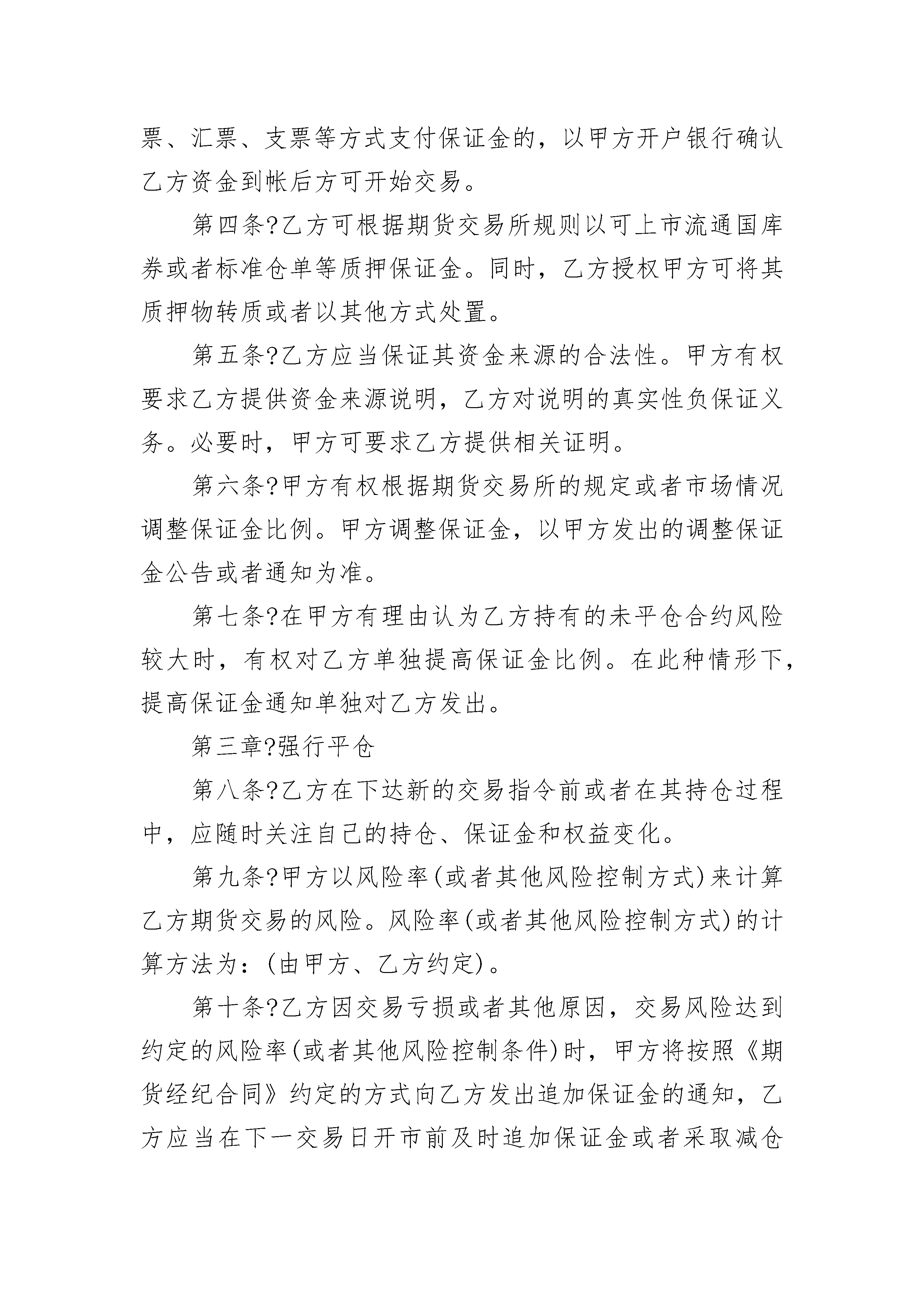 票、汇票、支票等方式支付保证金的，以甲方开户银行确认乙方资金到帐后方可开始交易。

第四条?乙方可根据期货交易所规则以可上市流通国库券或者标准仓单等质押保证金。同时，乙方授权甲方可将其质押物转质或者以其他方式处置。

第五条?乙方应当保证其资金来源的合法性。甲方有权要求乙方提供资金来源说明，乙方对说明的真实性负保证义务。必要时，甲方可要求乙方提供相关证明。

第六条?甲方有权根据期货交易所的规定或者市场情况调整保证金比例。甲方调整保证金，以甲方发出的调整保证金公告或者通知为准。

第七条?在甲方有理由认为乙方持有的未平仓合约风险较大时，有权对乙方单独提高保证金比例。在此种情形下，提高保证金通知单独对乙方发出。

第三章?强行平仓

第八条?乙方在下达新的交易指令前或者在其持仓过程中，应随时关注自己的持仓、保证金和权益变化。

第九条?甲方以风险率(或者其他风险控制方式)来计算乙方期货交易的风险。风险率(或者其他风险控制方式)的计算方法为：(由甲方、乙方约定)。

第十条?乙方因交易亏损或者其他原因，交易风险达到约定的风险率(或者其他风险控制条件)时，甲方将按照《期货经纪合同》约定的方式向乙方发出追加保证金的通知，乙方应当在下一交易日开市前及时追加保证金或者采取减仓